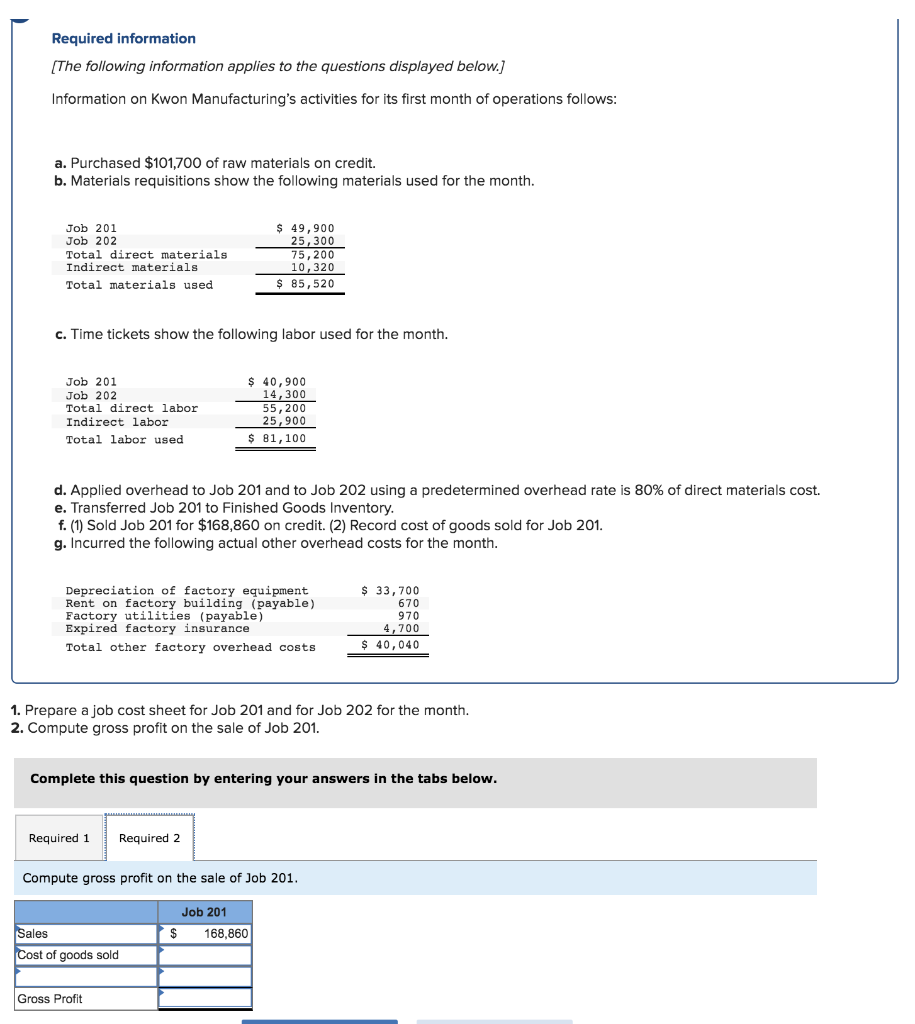 Required information

[The following information applies to the questions displayed below.]

Information on Kwon Manufacturing's activities for its first month of operations follows:

a. Purchased $101,700 of raw materials on credit.
b. Materials requisitions show the following materials used for the month.

| | |
|---|---|
| Job 201 | $ 49,900 |
| Job 202 | 25,300 |
| Total direct materials | 75,200 |
| Indirect materials | 10,320 |
| Total materials used | $ 85,520 |

c. Time tickets show the following labor used for the month.

| | |
|---|---|
| Job 201 | $ 40,900 |
| Job 202 | 14,300 |
| Total direct labor | 55,200 |
| Indirect labor | 25,900 |
| Total labor used | $ 81,100 |

d. Applied overhead to Job 201 and to Job 202 using a predetermined overhead rate is 80% of direct materials cost.
e. Transferred Job 201 to Finished Goods Inventory.
f. (1) Sold Job 201 for $168,860 on credit. (2) Record cost of goods sold for Job 201.
g. Incurred the following actual other overhead costs for the month.

| | |
|---|---|
| Depreciation of factory equipment | $ 33,700 |
| Rent on factory building (payable) | 670 |
| Factory utilities (payable) | 970 |
| Expired factory insurance | 4,700 |
| Total other factory overhead costs | $ 40,040 |

1. Prepare a job cost sheet for Job 201 and for Job 202 for the month.
2. Compute gross profit on the sale of Job 201.

Complete this question by entering your answers in the tabs below.

Required 1 Required 2

Compute gross profit on the sale of Job 201.

| | Job 201 |
|---|---|
| Sales | $ 168,860 |
| Cost of goods sold | |
| | |
| Gross Profit | |